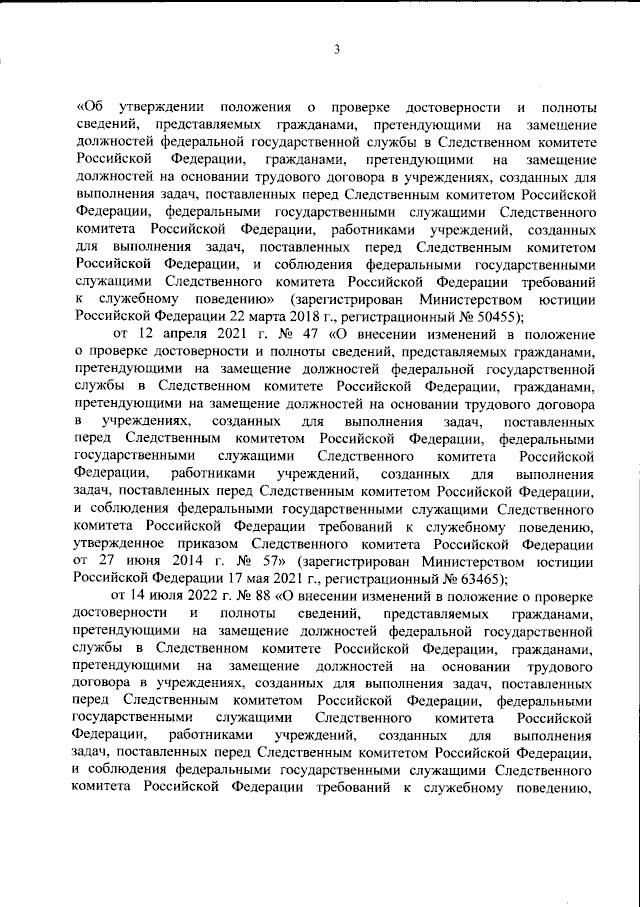 3

«Об утверждении положения о проверке достоверности и полноты сведений, представляемых гражданами, претендующими на замещение должностей федеральной государственной службы в Следственном комитете Российской Федерации, гражданами, претендующими на замещение должностей на основании трудового договора в учреждениях, созданных для выполнения задач, поставленных перед Следственным комитетом Российской Федерации, федеральными государственными служащими Следственного комитета Российской Федерации, работниками учреждений, созданных для выполнения задач, поставленных перед Следственным комитетом Российской Федерации, и соблюдения федеральными государственными служащими Следственного комитета Российской Федерации требований к служебному поведению» (зарегистрирован Министерством юстиции Российской Федерации 22 марта 2018 г., регистрационный № 50455);

от 12 апреля 2021 г. № 47 «О внесении изменений в положение о проверке достоверности и полноты сведений, представляемых гражданами, претендующими на замещение должностей федеральной государственной службы в Следственном комитете Российской Федерации, гражданами, претендующими на замещение должностей на основании трудового договора в учреждениях, созданных для выполнения задач, поставленных перед Следственным комитетом Российской Федерации, федеральными государственными служащими Следственного комитета Российской Федерации, работниками учреждений, созданных для выполнения задач, поставленных перед Следственным комитетом Российской Федерации, и соблюдения федеральными государственными служащими Следственного комитета Российской Федерации требований к служебному поведению, утвержденное приказом Следственного комитета Российской Федерации от 27 июня 2014 г. № 57» (зарегистрирован Министерством юстиции Российской Федерации 17 мая 2021 г., регистрационный № 63465);

от 14 июля 2022 г. № 88 «О внесении изменений в положение о проверке достоверности и полноты сведений, представляемых гражданами, претендующими на замещение должностей федеральной государственной службы в Следственном комитете Российской Федерации, гражданами, претендующими на замещение должностей на основании трудового договора в учреждениях, созданных для выполнения задач, поставленных перед Следственным комитетом Российской Федерации, федеральными государственными служащими Следственного комитета Российской Федерации, работниками учреждений, созданных для выполнения задач, поставленных перед Следственным комитетом Российской Федерации, и соблюдения федеральными государственными служащими Следственного комитета Российской Федерации требований к служебному поведению,